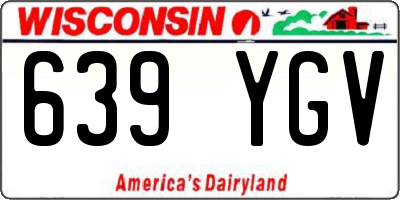 WISCONSIN

639 YGV

America's Dairyland